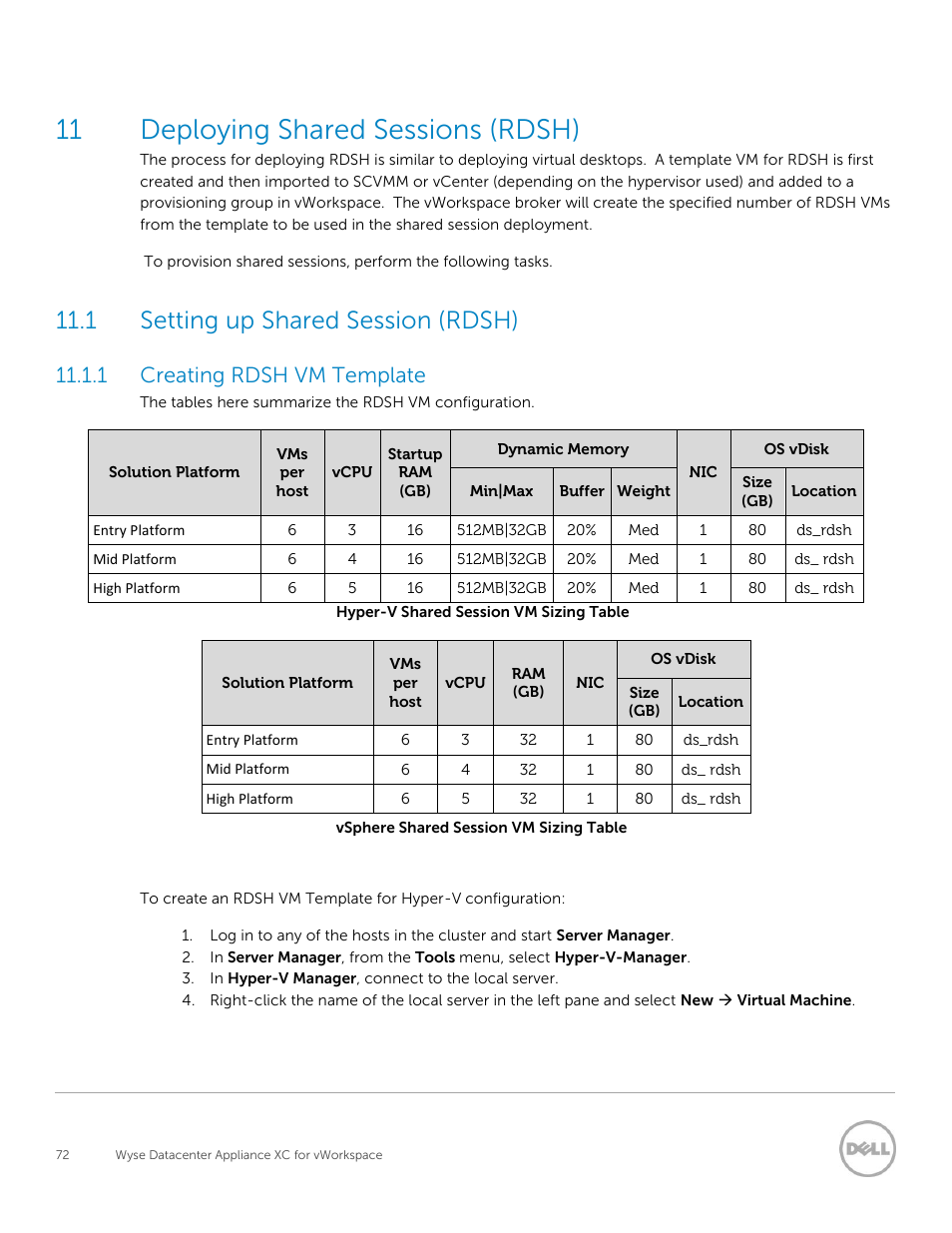 11 Deploying Shared Sessions (RDSH)

The process for deploying RDSH is similar to deploying virtual desktops. A template VM for RDSH is first created and then imported to SCVMM or vCenter (depending on the hypervisor used) and added to a provisioning group in vWorkspace. The vWorkspace broker will create the specified number of RDSH VMs from the template to be used in the shared session deployment.

To provision shared sessions, perform the following tasks.

11.1 Setting up Shared Session (RDSH)

11.1.1 Creating RDSH VM Template

The tables here summarize the RDSH VM configuration.

| Solution Platform | VMs per host | vCPU | Startup RAM (GB) | Dynamic Memory Min\|Max | Dynamic Memory Buffer | Dynamic Memory Weight | NIC | OS vDisk Size (GB) | OS vDisk Location |
|---|---|---|---|---|---|---|---|---|---|
| Entry Platform | 6 | 3 | 16 | 512MB\|32GB | 20% | Med | 1 | 80 | ds_rdsh |
| Mid Platform | 6 | 4 | 16 | 512MB\|32GB | 20% | Med | 1 | 80 | ds_ rdsh |
| High Platform | 6 | 5 | 16 | 512MB\|32GB | 20% | Med | 1 | 80 | ds_ rdsh |

Hyper-V Shared Session VM Sizing Table

| Solution Platform | VMs per host | vCPU | RAM (GB) | NIC | OS vDisk Size (GB) | OS vDisk Location |
|---|---|---|---|---|---|---|
| Entry Platform | 6 | 3 | 32 | 1 | 80 | ds_rdsh |
| Mid Platform | 6 | 4 | 32 | 1 | 80 | ds_ rdsh |
| High Platform | 6 | 5 | 32 | 1 | 80 | ds_ rdsh |

vSphere Shared Session VM Sizing Table

To create an RDSH VM Template for Hyper-V configuration:

1. Log in to any of the hosts in the cluster and start Server Manager.
2. In Server Manager, from the Tools menu, select Hyper-V-Manager.
3. In Hyper-V Manager, connect to the local server.
4. Right-click the name of the local server in the left pane and select New → Virtual Machine.

72 Wyse Datacenter Appliance XC for vWorkspace

DELL